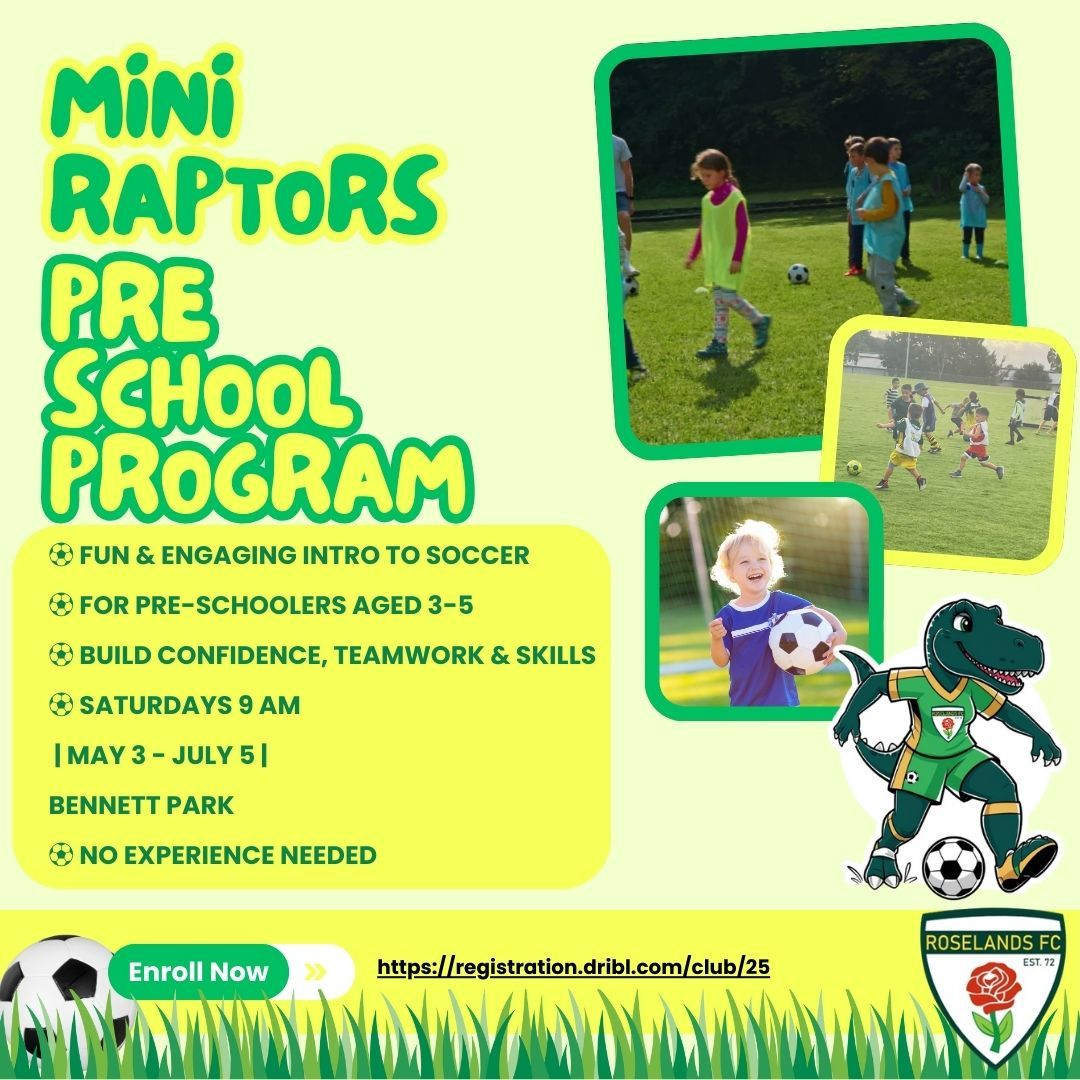 MINI RAPTORS
PRE SCHOOL PROGRAM

⚽ FUN & ENGAGING INTRO TO SOCCER
⚽ FOR PRE-SCHOOLERS AGED 3-5
⚽ BUILD CONFIDENCE, TEAMWORK & SKILLS
⚽ SATURDAYS 9 AM
| MAY 3 - JULY 5 |
BENNETT PARK
⚽ NO EXPERIENCE NEEDED

Enroll Now »
https://registration.dribl.com/club/25

ROSELANDS FC
EST. 72